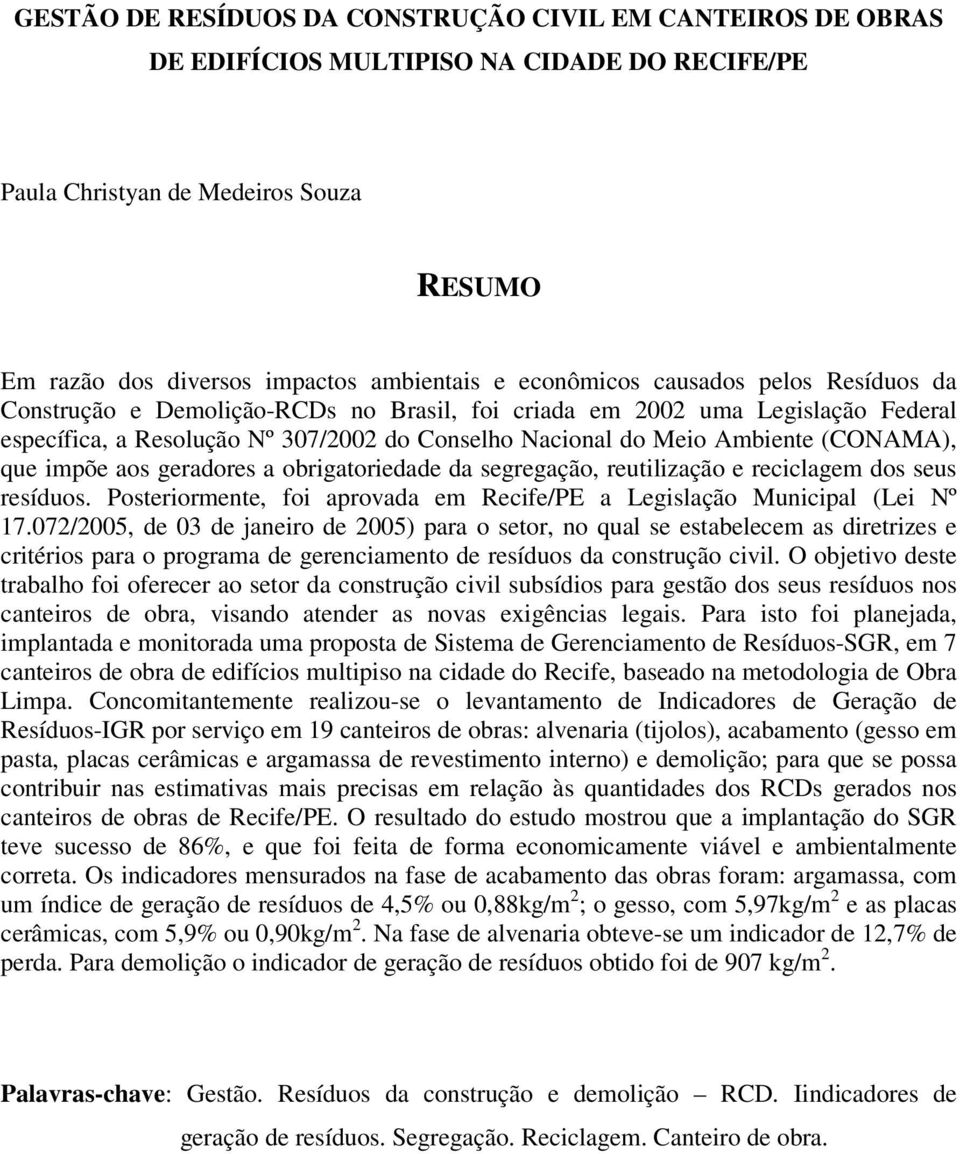 GESTÃO DE RESÍDUOS DA CONSTRUÇÃO CIVIL EM CANTEIROS DE OBRAS DE EDIFÍCIOS MULTIPISO NA CIDADE DO RECIFE/PE

Paula Christyan de Medeiros Souza

RESUMO

Em razão dos diversos impactos ambientais e econômicos causados pelos Resíduos da Construção e Demolição-RCDs no Brasil, foi criada em 2002 uma Legislação Federal específica, a Resolução Nº 307/2002 do Conselho Nacional do Meio Ambiente (CONAMA), que impõe aos geradores a obrigatoriedade da segregação, reutilização e reciclagem dos seus resíduos. Posteriormente, foi aprovada em Recife/PE a Legislação Municipal (Lei Nº 17.072/2005, de 03 de janeiro de 2005) para o setor, no qual se estabelecem as diretrizes e critérios para o programa de gerenciamento de resíduos da construção civil. O objetivo deste trabalho foi oferecer ao setor da construção civil subsídios para gestão dos seus resíduos nos canteiros de obra, visando atender as novas exigências legais. Para isto foi planejada, implantada e monitorada uma proposta de Sistema de Gerenciamento de Resíduos-SGR, em 7 canteiros de obra de edifícios multipiso na cidade do Recife, baseado na metodologia de Obra Limpa. Concomitantemente realizou-se o levantamento de Indicadores de Geração de Resíduos-IGR por serviço em 19 canteiros de obras: alvenaria (tijolos), acabamento (gesso em pasta, placas cerâmicas e argamassa de revestimento interno) e demolição; para que se possa contribuir nas estimativas mais precisas em relação às quantidades dos RCDs gerados nos canteiros de obras de Recife/PE. O resultado do estudo mostrou que a implantação do SGR teve sucesso de 86%, e que foi feita de forma economicamente viável e ambientalmente correta. Os indicadores mensurados na fase de acabamento das obras foram: argamassa, com um índice de geração de resíduos de 4,5% ou 0,88kg/m$^2$; o gesso, com 5,97kg/m$^2$ e as placas cerâmicas, com 5,9% ou 0,90kg/m$^2$. Na fase de alvenaria obteve-se um indicador de 12,7% de perda. Para demolição o indicador de geração de resíduos obtido foi de 907 kg/m$^2$.

Palavras-chave: Gestão. Resíduos da construção e demolição – RCD. Iindicadores de geração de resíduos. Segregação. Reciclagem. Canteiro de obra.